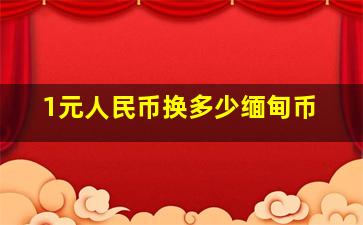 1元人民币换多少缅甸币